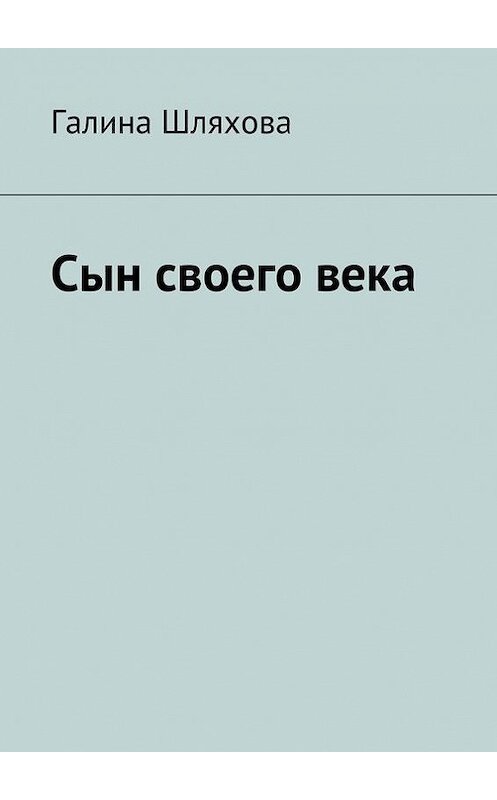 Галина Шляхова

Сын своего века